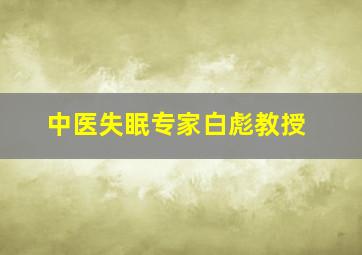 中医失眠专家白彪教授